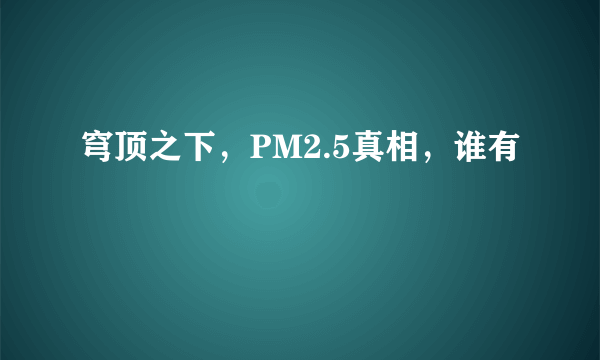 穹顶之下，PM2.5真相，谁有